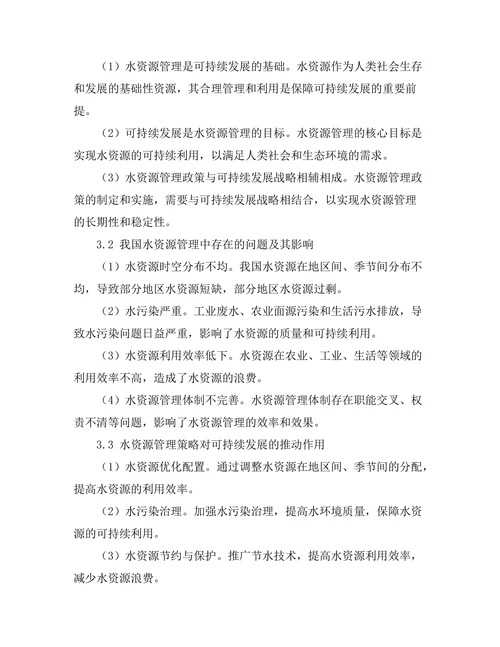 （1）水资源管理是可持续发展的基础。水资源作为人类社会生存和发展的基础性资源，其合理管理和利用是保障可持续发展的重要前提。

（2）可持续发展是水资源管理的目标。水资源管理的核心目标是实现水资源的可持续利用，以满足人类社会和生态环境的需求。

（3）水资源管理政策与可持续发展战略相辅相成。水资源管理政策的制定和实施，需要与可持续发展战略相结合，以实现水资源管理的长期性和稳定性。

3.2 我国水资源管理中存在的问题及其影响

（1）水资源时空分布不均。我国水资源在地区间、季节间分布不均，导致部分地区水资源短缺，部分地区水资源过剩。

（2）水污染严重。工业废水、农业面源污染和生活污水排放，导致水污染问题日益严重，影响了水资源的质量和可持续利用。

（3）水资源利用效率低下。水资源在农业、工业、生活等领域的利用效率不高，造成了水资源的浪费。

（4）水资源管理体制不完善。水资源管理体制存在职能交叉、权责不清等问题，影响了水资源管理的效率和效果。

3.3 水资源管理策略对可持续发展的推动作用

（1）水资源优化配置。通过调整水资源在地区间、季节间的分配，提高水资源的利用效率。

（2）水污染治理。加强水污染治理，提高水环境质量，保障水资源的可持续利用。

（3）水资源节约与保护。推广节水技术，提高水资源利用效率，减少水资源浪费。